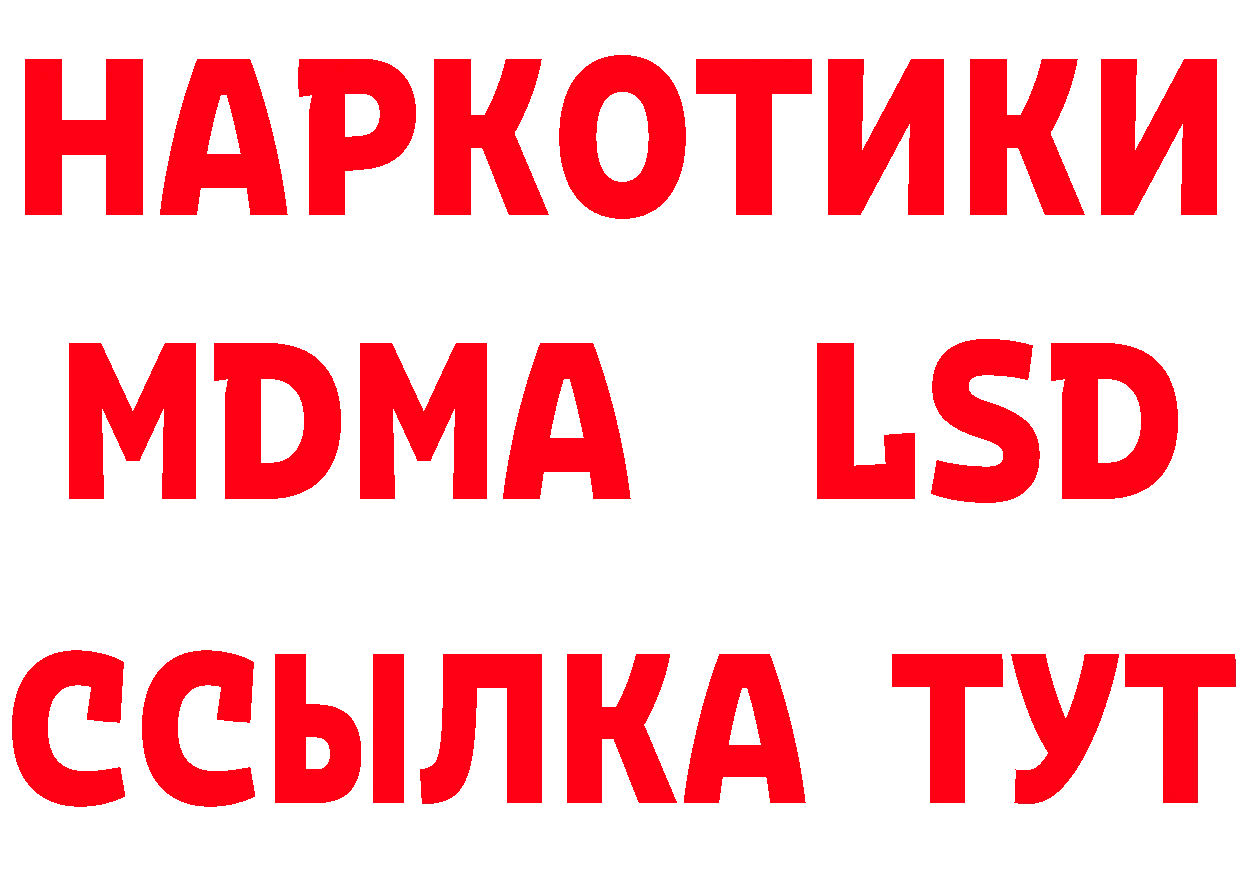 НАРКОТИКИ
MDMA LSD
ССЫЛКА ТУТ